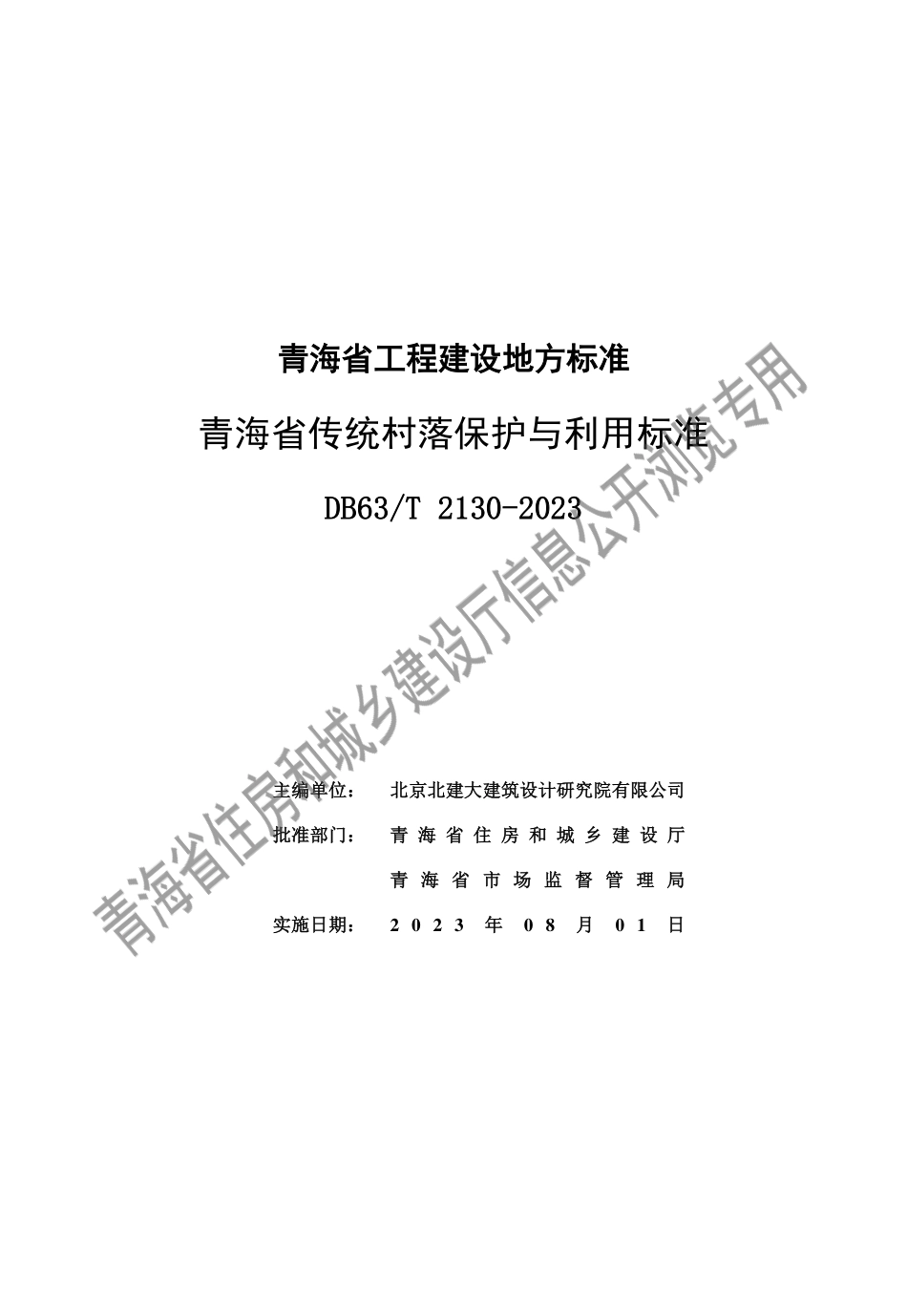 青海省工程建设地方标准

青海省传统村落保护与利用标准

DB63/T 2130-2023

主编单位： 北京北建大建筑设计研究院有限公司

批准部门： 青海省住房和城乡建设厅

青海省市场监督管理局

实施日期： 2023 年 08 月 01 日

青海省住房和城乡建设厅信息公开浏览专用